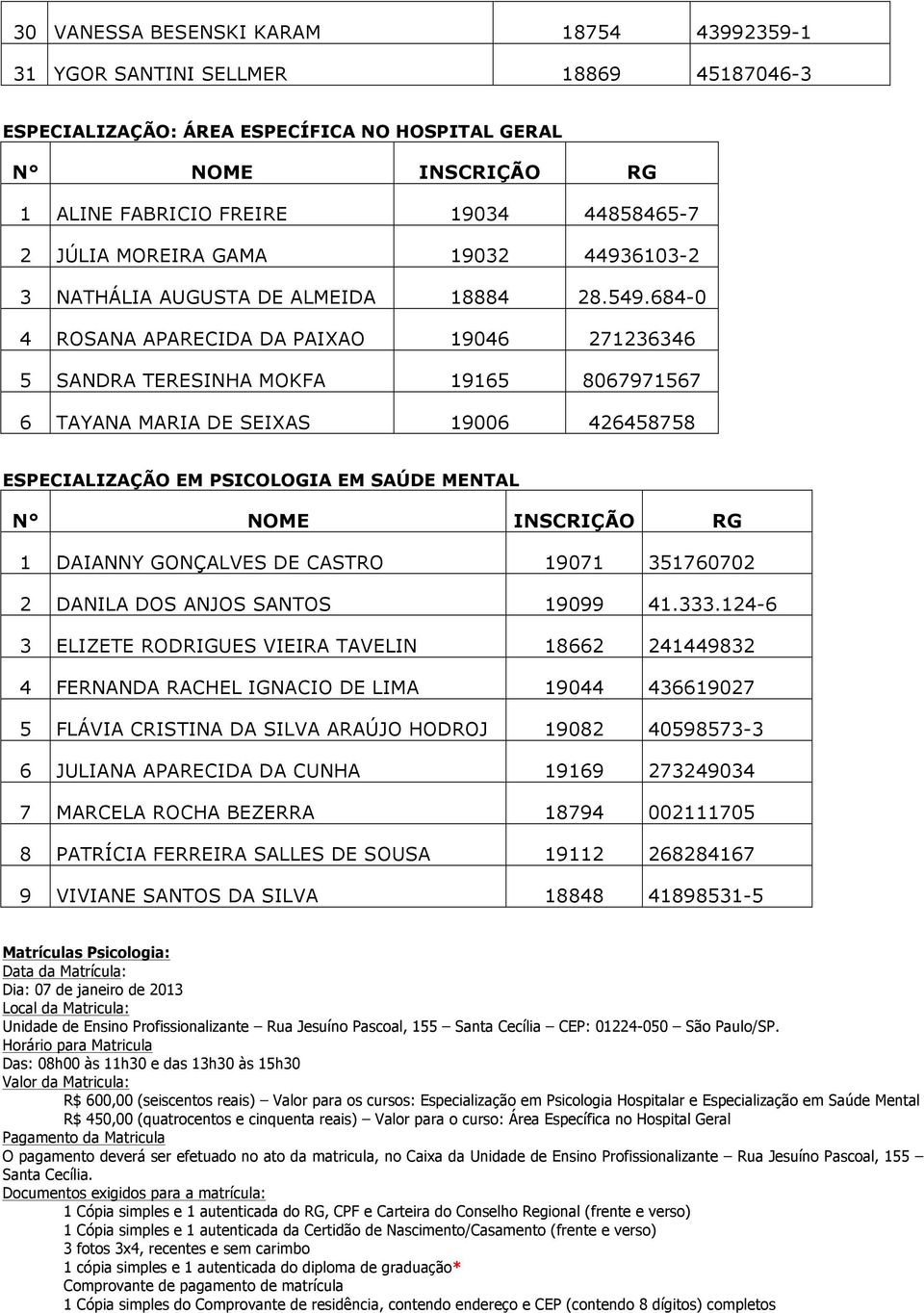 | 30 | VANESSA BESENSKI KARAM | 18754 | 43992359-1 |
|---|---|---|---|
| 31 | YGOR SANTINI SELLMER | 18869 | 45187046-3 |

ESPECIALIZAÇÃO: ÁREA ESPECÍFICA NO HOSPITAL GERAL

| N° | NOME | INSCRIÇÃO | RG |
|---|---|---|---|
| 1 | ALINE FABRICIO FREIRE | 19034 | 44858465-7 |
| 2 | JÚLIA MOREIRA GAMA | 19032 | 44936103-2 |
| 3 | NATHÁLIA AUGUSTA DE ALMEIDA | 18884 | 28.549.684-0 |
| 4 | ROSANA APARECIDA DA PAIXAO | 19046 | 271236346 |
| 5 | SANDRA TERESINHA MOKFA | 19165 | 8067971567 |
| 6 | TAYANA MARIA DE SEIXAS | 19006 | 426458758 |

ESPECIALIZAÇÃO EM PSICOLOGIA EM SAÚDE MENTAL

| N° | NOME | INSCRIÇÃO | RG |
|---|---|---|---|
| 1 | DAIANNY GONÇALVES DE CASTRO | 19071 | 351760702 |
| 2 | DANILA DOS ANJOS SANTOS | 19099 | 41.333.124-6 |
| 3 | ELIZETE RODRIGUES VIEIRA TAVELIN | 18662 | 241449832 |
| 4 | FERNANDA RACHEL IGNACIO DE LIMA | 19044 | 436619027 |
| 5 | FLÁVIA CRISTINA DA SILVA ARAÚJO HODROJ | 19082 | 40598573-3 |
| 6 | JULIANA APARECIDA DA CUNHA | 19169 | 273249034 |
| 7 | MARCELA ROCHA BEZERRA | 18794 | 002111705 |
| 8 | PATRÍCIA FERREIRA SALLES DE SOUSA | 19112 | 268284167 |
| 9 | VIVIANE SANTOS DA SILVA | 18848 | 41898531-5 |

Matrículas Psicologia:
Data da Matrícula:
Dia: 07 de janeiro de 2013
Local da Matricula:
Unidade de Ensino Profissionalizante – Rua Jesuíno Pascoal, 155 – Santa Cecília – CEP: 01224-050 – São Paulo/SP.
Horário para Matricula
Das: 08h00 às 11h30 e das 13h30 às 15h30
Valor da Matricula:
R$ 600,00 (seiscentos reais) – Valor para os cursos: Especialização em Psicologia Hospitalar e Especialização em Saúde Mental
R$ 450,00 (quatrocentos e cinquenta reais) – Valor para o curso: Área Específica no Hospital Geral
Pagamento da Matricula
O pagamento deverá ser efetuado no ato da matricula, no Caixa da Unidade de Ensino Profissionalizante – Rua Jesuíno Pascoal, 155 – Santa Cecília.
Documentos exigidos para a matrícula:
1 Cópia simples e 1 autenticada do RG, CPF e Carteira do Conselho Regional (frente e verso)
1 Cópia simples e 1 autenticada da Certidão de Nascimento/Casamento (frente e verso)
3 fotos 3x4, recentes e sem carimbo
1 cópia simples e 1 autenticada do diploma de graduação*
Comprovante de pagamento de matrícula
1 Cópia simples do Comprovante de residência, contendo endereço e CEP (contendo 8 dígitos) completos